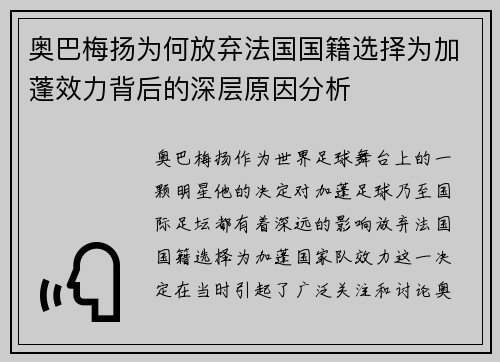 奥巴梅扬为何放弃法国国籍选择为加蓬效力背后的深层原因分析

奥巴梅扬作为世界足球舞台上的一颗明星他的决定对加蓬足球乃至国际足坛都有着深远的影响放弃法国国籍选择为加蓬国家队效力这一决定在当时引起了广泛关注和讨论奥